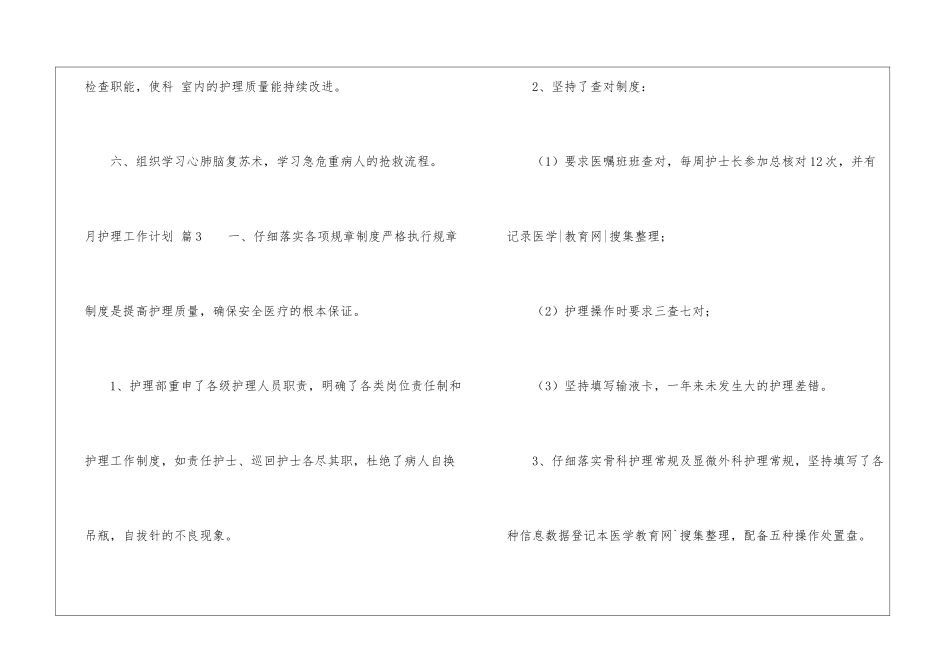 检查职能，使科 室内的护理质量能持续改进。

六、组织学习心肺脑复苏术，学习急危重病人的抢救流程。

月护理工作计划 篇3 一、仔细落实各项规章制度严格执行规章制度是提高护理质量，确保安全医疗的根本保证。

1、护理部重申了各级护理人员职责，明确了各类岗位责任制和护理工作制度，如责任护士、巡回护士各尽其职，杜绝了病人自换吊瓶，自拔针的不良现象。

2、坚持了查对制度：

（1）要求医嘱班班查对，每周护士长参加总核对12次，并有记录医学|教育网|搜集整理；

（2）护理操作时要求三查七对；

（3）坚持填写输液卡，一年来未发生大的护理差错。

3、仔细落实骨科护理常规及显微外科护理常规，坚持填写了各种信息数据登记本医学教育网`搜集整理，配备五种操作处置盘。